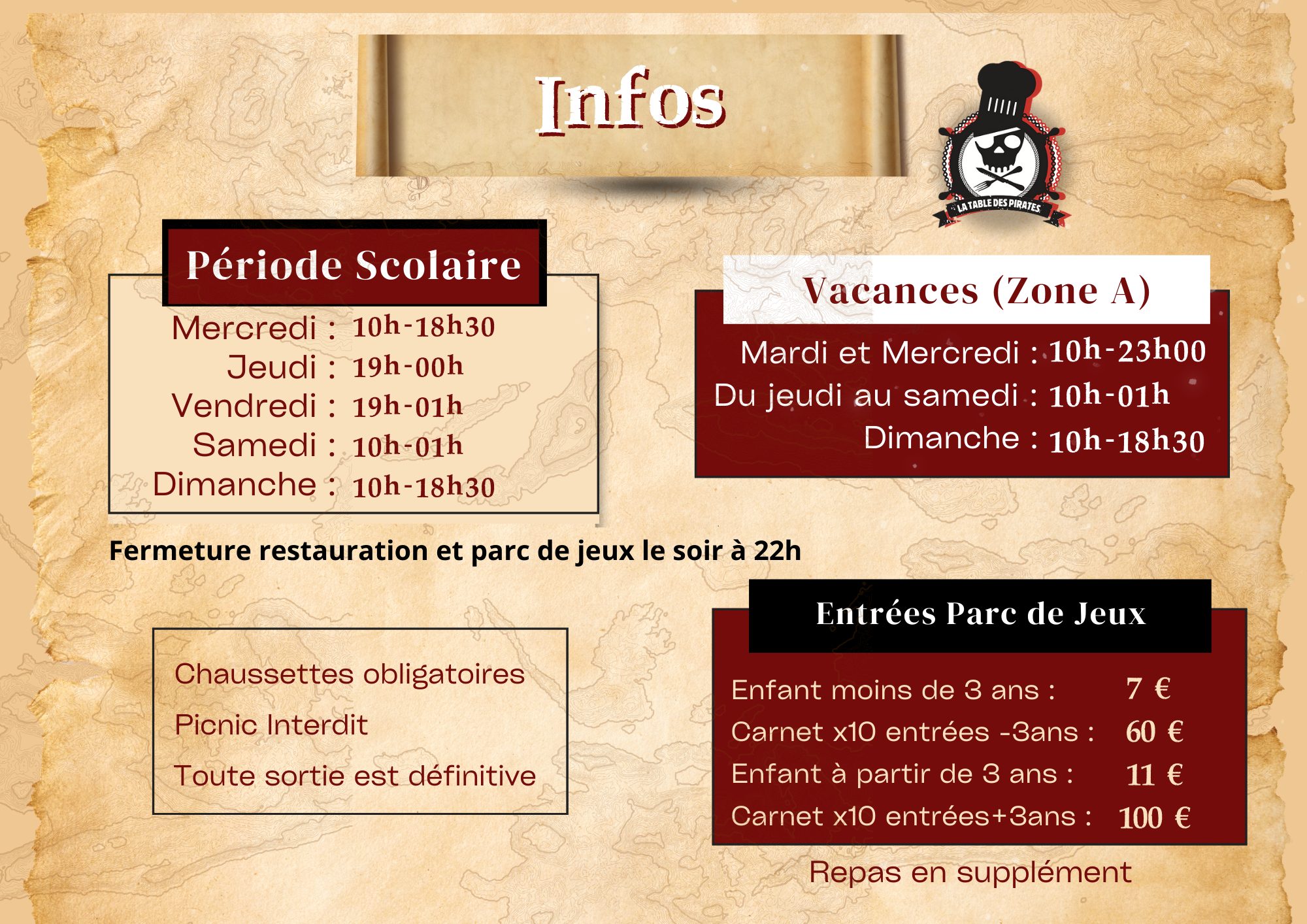 Infos

LA TABLE DES PIRATES

Période Scolaire

Mercredi : 10h-18h30
Jeudi : 19h-00h
Vendredi : 19h-01h
Samedi : 10h-01h
Dimanche : 10h-18h30

Vacances (Zone A)

Mardi et Mercredi : 10h-23h00
Du jeudi au samedi : 10h-01h
Dimanche : 10h-18h30

Fermeture restauration et parc de jeux le soir à 22h

Chaussettes obligatoires
Picnic Interdit
Toute sortie est définitive

Entrées Parc de Jeux

Enfant moins de 3 ans : 7 €
Carnet x10 entrées -3ans : 60 €
Enfant à partir de 3 ans : 11 €
Carnet x10 entrées+3ans : 100 €

Repas en supplément